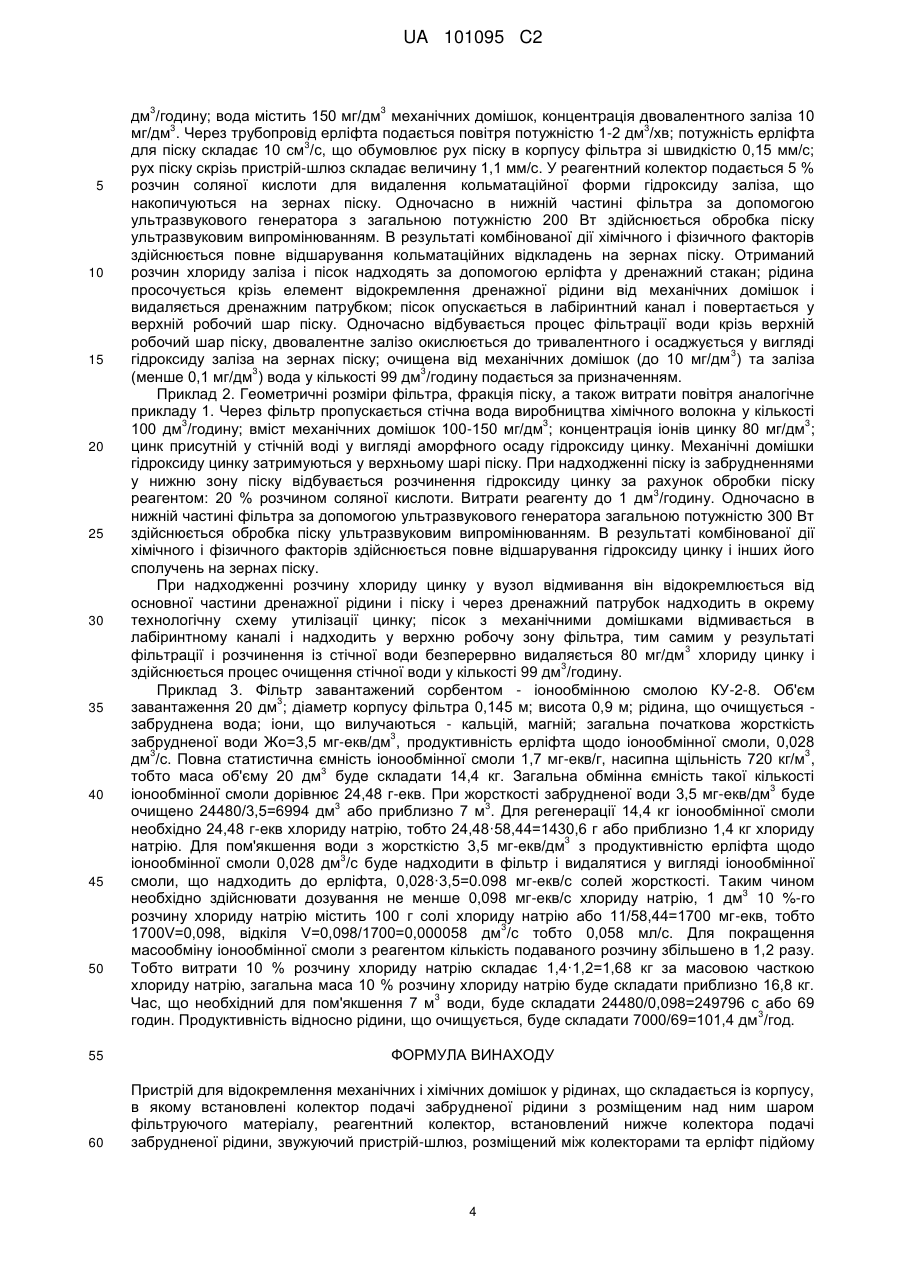 UA 101095 C2

дм$^3$/годину; вода містить 150 мг/дм$^3$ механічних домішок, концентрація двовалентного заліза 10 мг/дм$^3$. Через трубопровід ерліфта подається повітря потужністю 1-2 дм$^3$/хв; потужність ерліфта для піску складає 10 см$^3$/с, що обумовлює рух піску в корпусу фільтра зі швидкістю 0,15 мм/с; рух піску скрізь пристрій-шлюз складає величину 1,1 мм/с. У реагентний колектор подається 5 % розчин соляної кислоти для видалення кольматаційної форми гідроксиду заліза, що накопичуються на зернах піску. Одночасно в нижній частині фільтра за допомогою ультразвукового генератора з загальною потужністю 200 Вт здійснюється обробка піску ультразвуковим випромінюванням. В результаті комбінованої дії хімічного і фізичного факторів здійснюється повне відшарування кольматаційних відкладень на зернах піску. Отриманий розчин хлориду заліза і пісок надходять за допомогою ерліфта у дренажний стакан; рідина просочується крізь елемент відокремлення дренажної рідини від механічних домішок і видаляється дренажним патрубком; пісок опускається в лабіринтний канал і повертається у верхній робочий шар піску. Одночасно відбувається процес фільтрації води крізь верхній робочий шар піску, двовалентне залізо окислюється до тривалентного і осаджується у вигляді гідроксиду заліза на зернах піску; очищена від механічних домішок (до 10 мг/дм$^3$) та заліза (менше 0,1 мг/дм$^3$) вода у кількості 99 дм$^3$/годину подається за призначенням.

Приклад 2. Геометричні розміри фільтра, фракція піску, а також витрати повітря аналогічне прикладу 1. Через фільтр пропускається стічна вода виробництва хімічного волокна у кількості 100 дм$^3$/годину; вміст механічних домішок 100-150 мг/дм$^3$; концентрація іонів цинку 80 мг/дм$^3$; цинк присутній у стічній воді у вигляді аморфного осаду гідроксиду цинку. Механічні домішки гідроксиду цинку затримуються у верхньому шарі піску. При надходженні піску із забрудненнями у нижню зону піску відбувається розчинення гідроксиду цинку за рахунок обробки піску реагентом: 20 % розчином соляної кислоти. Витрати реагенту до 1 дм$^3$/годину. Одночасно в нижній частині фільтра за допомогою ультразвукового генератора загальною потужністю 300 Вт здійснюється обробка піску ультразвуковим випромінюванням. В результаті комбінованої дії хімічного і фізичного факторів здійснюється повне відшарування гідроксиду цинку і інших його сполучень на зернах піску.

При надходженні розчину хлориду цинку у вузол відмивання він відокремлюється від основної частини дренажної рідини і піску і через дренажний патрубок надходить в окрему технологічну схему утилізації цинку; пісок з механічними домішками відмивається в лабіринтному каналі і надходить у верхню робочу зону фільтра, тим самим у результаті фільтрації і розчинення із стічної води безперервно видаляється 80 мг/дм$^3$ хлориду цинку і здійснюється процес очищення стічної води у кількості 99 дм$^3$/годину.

Приклад 3. Фільтр завантажений сорбентом - іонообмінною смолою КУ-2-8. Об'єм завантаження 20 дм$^3$; діаметр корпусу фільтра 0,145 м; висота 0,9 м; рідина, що очищується - забруднена вода; іони, що вилучаються - кальцій, магній; загальна початкова жорсткість забрудненої води Жо=3,5 мг-екв/дм$^3$, продуктивність ерліфта щодо іонообмінної смоли, 0,028 дм$^3$/с. Повна статистична ємність іонообмінної смоли 1,7 мг-екв/г, насипна щільність 720 кг/м$^3$, тобто маса об'єму 20 дм$^3$ буде складати 14,4 кг. Загальна обмінна ємність такої кількості іонообмінної смоли дорівнює 24,48 г-екв. При жорсткості забрудненої води 3,5 мг-екв/дм$^3$ буде очищено 24480/3,5=6994 дм$^3$ або приблизно 7 м$^3$. Для регенерації 14,4 кг іонообмінної смоли необхідно 24,48 г-екв хлориду натрію, тобто 24,48·58,44=1430,6 г або приблизно 1,4 кг хлориду натрію. Для пом'якшення води з жорсткістю 3,5 мг-екв/дм$^3$ з продуктивністю ерліфта щодо іонообмінної смоли 0,028 дм$^3$/с буде надходити в фільтр і видалятися у вигляді іонообмінної смоли, що надходить до ерліфта, 0,028·3,5=0.098 мг-екв/с солей жорсткості. Таким чином необхідно здійснювати дозування не менше 0,098 мг-екв/с хлориду натрію, 1 дм$^3$ 10 %-го розчину хлориду натрію містить 100 г солі хлориду натрію або 11/58,44=1700 мг-екв, тобто 1700V=0,098, відкіля V=0,098/1700=0,000058 дм$^3$/с тобто 0,058 мл/с. Для покращення масообміну іонообмінної смоли з реагентом кількість подаваного розчину збільшено в 1,2 разу. Тобто витрати 10 % розчину хлориду натрію складає 1,4·1,2=1,68 кг за масовою часткою хлориду натрію, загальна маса 10 % розчину хлориду натрію буде складати приблизно 16,8 кг. Час, що необхідний для пом'якшення 7 м$^3$ води, буде складати 24480/0,098=249796 с або 69 годин. Продуктивність відносно рідини, що очищується, буде складати 7000/69=101,4 дм$^3$/год.

ФОРМУЛА ВИНАХОДУ

Пристрій для відокремлення механічних і хімічних домішок у рідинах, що складається із корпусу, в якому встановлені колектор подачі забрудненої рідини з розміщеним над ним шаром фільтруючого матеріалу, реагентний колектор, встановлений нижче колектора подачі забрудненої рідини, звужуючий пристрій-шлюз, розміщений між колекторами та ерліфт підйому

5
10
15
20
25
30
35
40
45
50
55
60

4